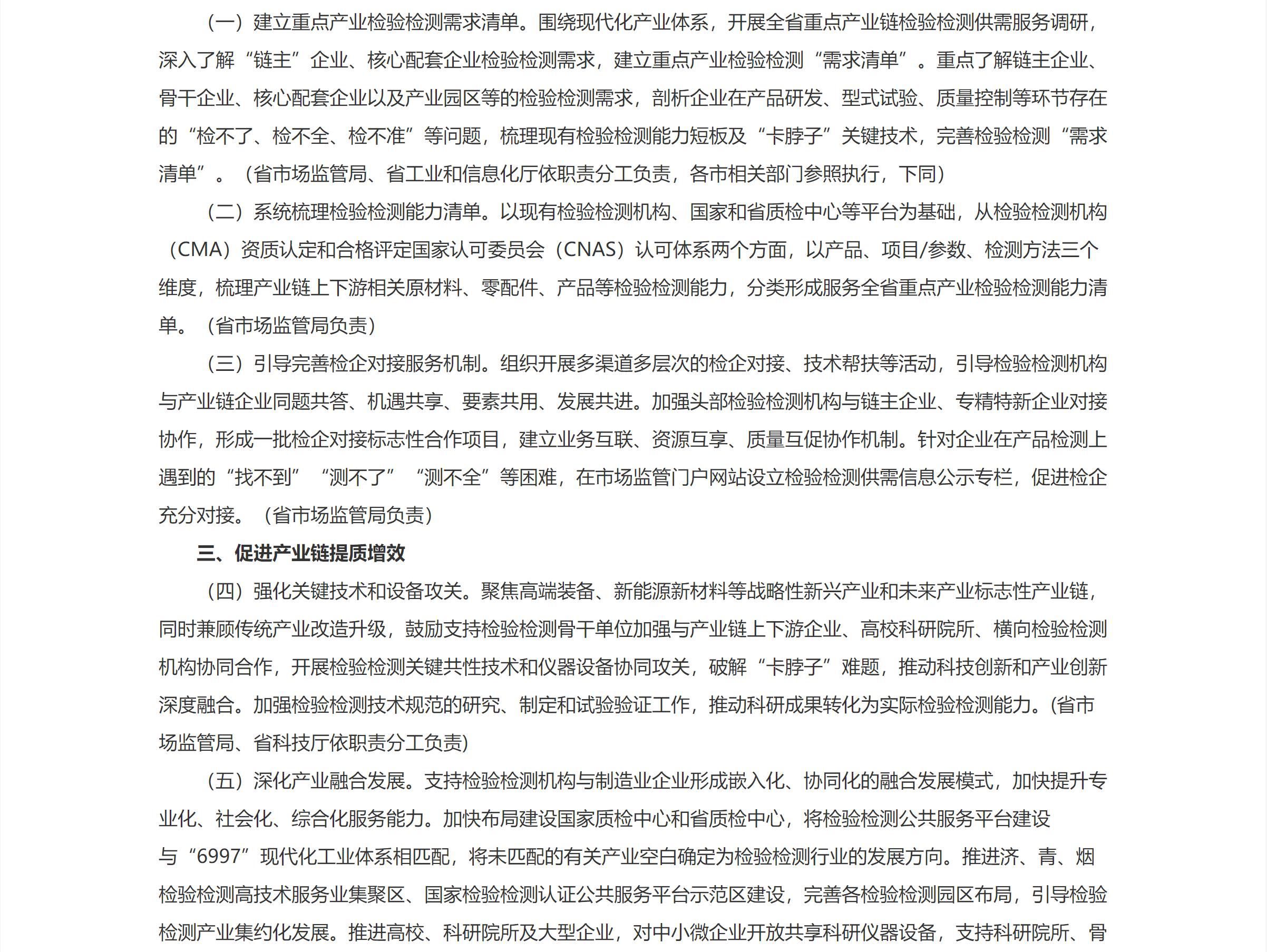 （一）建立重点产业检验检测需求清单。围绕现代化产业体系，开展全省重点产业链检验检测供需服务调研，深入了解“链主”企业、核心配套企业检验检测需求，建立重点产业检验检测“需求清单”。重点了解链主企业、骨干企业、核心配套企业以及产业园区等的检验检测需求，剖析企业在产品研发、型式试验、质量控制等环节存在的“检不了、检不全、检不准”等问题，梳理现有检验检测能力短板及“卡脖子”关键技术，完善检验检测“需求清单”。（省市场监管局、省工业和信息化厅依职责分工负责，各市相关部门参照执行，下同）

（二）系统梳理检验检测能力清单。以现有检验检测机构、国家和省质检中心等平台为基础，从检验检测机构（CMA）资质认定和合格评定国家认可委员会（CNAS）认可体系两个方面，以产品、项目/参数、检测方法三个维度，梳理产业链上下游相关原材料、零配件、产品等检验检测能力，分类形成服务全省重点产业检验检测能力清单。（省市场监管局负责）

（三）引导完善检企对接服务机制。组织开展多渠道多层次的检企对接、技术帮扶等活动，引导检验检测机构与产业链企业同题共答、机遇共享、要素共用、发展共进。加强头部检验检测机构与链主企业、专精特新企业对接协作，形成一批检企对接标志性合作项目，建立业务互联、资源互享、质量互促协作机制。针对企业在产品检测上遇到的“找不到”“测不了”“测不全”等困难，在市场监管门户网站设立检验检测供需信息公示专栏，促进检企充分对接。（省市场监管局负责）

三、促进产业链提质增效

（四）强化关键技术和设备攻关。聚焦高端装备、新能源新材料等战略性新兴产业和未来产业标志性产业链，同时兼顾传统产业改造升级，鼓励支持检验检测骨干单位加强与产业链上下游企业、高校科研院所、横向检验检测机构协同合作，开展检验检测关键共性技术和仪器设备协同攻关，破解“卡脖子”难题，推动科技创新和产业创新深度融合。加强检验检测技术规范的研究、制定和试验验证工作，推动科研成果转化为实际检验检测能力。(省市场监管局、省科技厅依职责分工负责)

（五）深化产业融合发展。支持检验检测机构与制造业企业形成嵌入化、协同化的融合发展模式，加快提升专业化、社会化、综合化服务能力。加快布局建设国家质检中心和省质检中心，将检验检测公共服务平台建设与“6997”现代化工业体系相匹配，将未匹配的有关产业空白确定为检验检测行业的发展方向。推进济、青、烟检验检测高技术服务业集聚区、国家检验检测认证公共服务平台示范区建设，完善各检验检测园区布局，引导检验检测产业集约化发展。推进高校、科研院所及大型企业，对中小微企业开放共享科研仪器设备，支持科研院所、骨